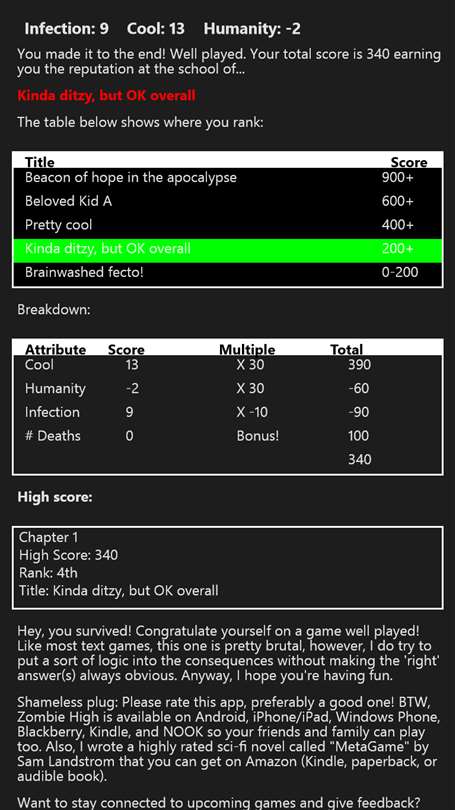 Infection: 9 Cool: 13 Humanity: -2

You made it to the end! Well played. Your total score is 340 earning you the reputation at the school of...

Kinda ditzy, but OK overall

The table below shows where you rank:

| Title | Score |
|---|---|
| Beacon of hope in the apocalypse | 900+ |
| Beloved Kid A | 600+ |
| Pretty cool | 400+ |
| Kinda ditzy, but OK overall | 200+ |
| Brainwashed fecto! | 0-200 |

Breakdown:

| Attribute | Score | Multiple | Total |
|---|---|---|---|
| Cool | 13 | X 30 | 390 |
| Humanity | -2 | X 30 | -60 |
| Infection | 9 | X -10 | -90 |
| # Deaths | 0 | Bonus! | 100 |
| | | | 340 |

High score:

Chapter 1
High Score: 340
Rank: 4th
Title: Kinda ditzy, but OK overall

Hey, you survived! Congratulate yourself on a game well played! Like most text games, this one is pretty brutal, however, I do try to put a sort of logic into the consequences without making the 'right' answer(s) always obvious. Anyway, I hope you're having fun.

Shameless plug: Please rate this app, preferably a good one! BTW, Zombie High is available on Android, iPhone/iPad, Windows Phone, Blackberry, Kindle, and NOOK so your friends and family can play too. Also, I wrote a highly rated sci-fi novel called "MetaGame" by Sam Landstrom that you can get on Amazon (Kindle, paperback, or audible book).

Want to stay connected to upcoming games and give feedback?